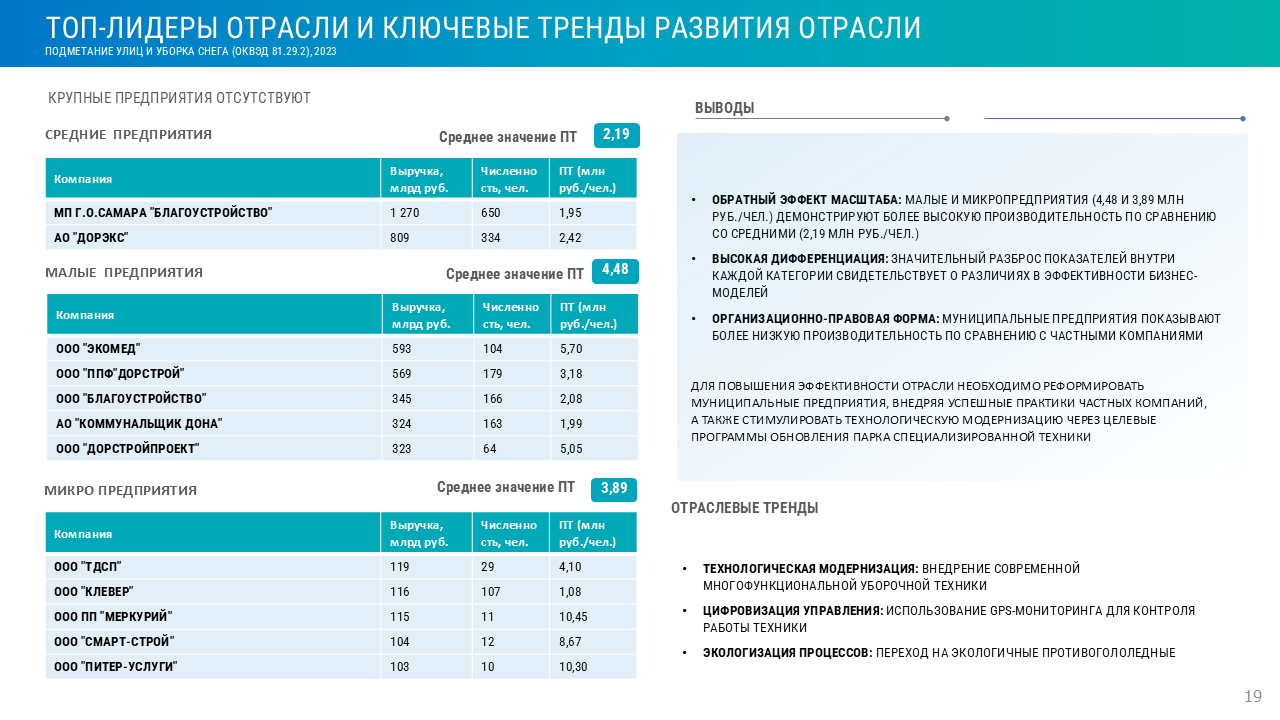 ТОП-ЛИДЕРЫ ОТРАСЛИ И КЛЮЧЕВЫЕ ТРЕНДЫ РАЗВИТИЯ ОТРАСЛИ
ПОДМЕТАНИЕ УЛИЦ И УБОРКА СНЕГА (ОКВЭД 81.29.2), 2023

КРУПНЫЕ ПРЕДПРИЯТИЯ ОТСУТСТВУЮТ

СРЕДНИЕ ПРЕДПРИЯТИЯ

Среднее значение ПТ 2,19

| Компания | Выручка, млрд руб. | Численность, чел. | ПТ (млн руб./чел.) |
|---|---|---|---|
| МП Г.О.САМАРА "БЛАГОУСТРОЙСТВО" | 1 270 | 650 | 1,95 |
| АО "ДОРЭКС" | 809 | 334 | 2,42 |

МАЛЫЕ ПРЕДПРИЯТИЯ

Среднее значение ПТ 4,48

| Компания | Выручка, млрд руб. | Численность, чел. | ПТ (млн руб./чел.) |
|---|---|---|---|
| ООО "ЭКОМЕД" | 593 | 104 | 5,70 |
| ООО "ППФ"ДОРСТРОЙ" | 569 | 179 | 3,18 |
| ООО "БЛАГОУСТРОЙСТВО" | 345 | 166 | 2,08 |
| АО "КОММУНАЛЬЩИК ДОНА" | 324 | 163 | 1,99 |
| ООО "ДОРСТРОЙПРОЕКТ" | 323 | 64 | 5,05 |

МИКРО ПРЕДПРИЯТИЯ

Среднее значение ПТ 3,89

| Компания | Выручка, млрд руб. | Численность, чел. | ПТ (млн руб./чел.) |
|---|---|---|---|
| ООО "ТДСП" | 119 | 29 | 4,10 |
| ООО "КЛЕВЕР" | 116 | 107 | 1,08 |
| ООО ПП "МЕРКУРИЙ" | 115 | 11 | 10,45 |
| ООО "СМАРТ-СТРОЙ" | 104 | 12 | 8,67 |
| ООО "ПИТЕР-УСЛУГИ" | 103 | 10 | 10,30 |

ВЫВОДЫ

• ОБРАТНЫЙ ЭФФЕКТ МАСШТАБА: МАЛЫЕ И МИКРОПРЕДПРИЯТИЯ (4,48 И 3,89 МЛН РУБ./ЧЕЛ.) ДЕМОНСТРИРУЮТ БОЛЕЕ ВЫСОКУЮ ПРОИЗВОДИТЕЛЬНОСТЬ ПО СРАВНЕНИЮ СО СРЕДНИМИ (2,19 МЛН РУБ./ЧЕЛ.)
• ВЫСОКАЯ ДИФФЕРЕНЦИАЦИЯ: ЗНАЧИТЕЛЬНЫЙ РАЗБРОС ПОКАЗАТЕЛЕЙ ВНУТРИ КАЖДОЙ КАТЕГОРИИ СВИДЕТЕЛЬСТВУЕТ О РАЗЛИЧИЯХ В ЭФФЕКТИВНОСТИ БИЗНЕС-МОДЕЛЕЙ
• ОРГАНИЗАЦИОННО-ПРАВОВАЯ ФОРМА: МУНИЦИПАЛЬНЫЕ ПРЕДПРИЯТИЯ ПОКАЗЫВАЮТ БОЛЕЕ НИЗКУЮ ПРОИЗВОДИТЕЛЬНОСТЬ ПО СРАВНЕНИЮ С ЧАСТНЫМИ КОМПАНИЯМИ

ДЛЯ ПОВЫШЕНИЯ ЭФФЕКТИВНОСТИ ОТРАСЛИ НЕОБХОДИМО РЕФОРМИРОВАТЬ МУНИЦИПАЛЬНЫЕ ПРЕДПРИЯТИЯ, ВНЕДРЯЯ УСПЕШНЫЕ ПРАКТИКИ ЧАСТНЫХ КОМПАНИЙ, А ТАКЖЕ СТИМУЛИРОВАТЬ ТЕХНОЛОГИЧЕСКУЮ МОДЕРНИЗАЦИЮ ЧЕРЕЗ ЦЕЛЕВЫЕ ПРОГРАММЫ ОБНОВЛЕНИЯ ПАРКА СПЕЦИАЛИЗИРОВАННОЙ ТЕХНИКИ

ОТРАСЛЕВЫЕ ТРЕНДЫ

• ТЕХНОЛОГИЧЕСКАЯ МОДЕРНИЗАЦИЯ: ВНЕДРЕНИЕ СОВРЕМЕННОЙ МНОГОФУНКЦИОНАЛЬНОЙ УБОРОЧНОЙ ТЕХНИКИ
• ЦИФРОВИЗАЦИЯ УПРАВЛЕНИЯ: ИСПОЛЬЗОВАНИЕ GPS-МОНИТОРИНГА ДЛЯ КОНТРОЛЯ РАБОТЫ ТЕХНИКИ
• ЭКОЛОГИЗАЦИЯ ПРОЦЕССОВ: ПЕРЕХОД НА ЭКОЛОГИЧНЫЕ ПРОТИВОГОЛОЛЕДНЫЕ

19